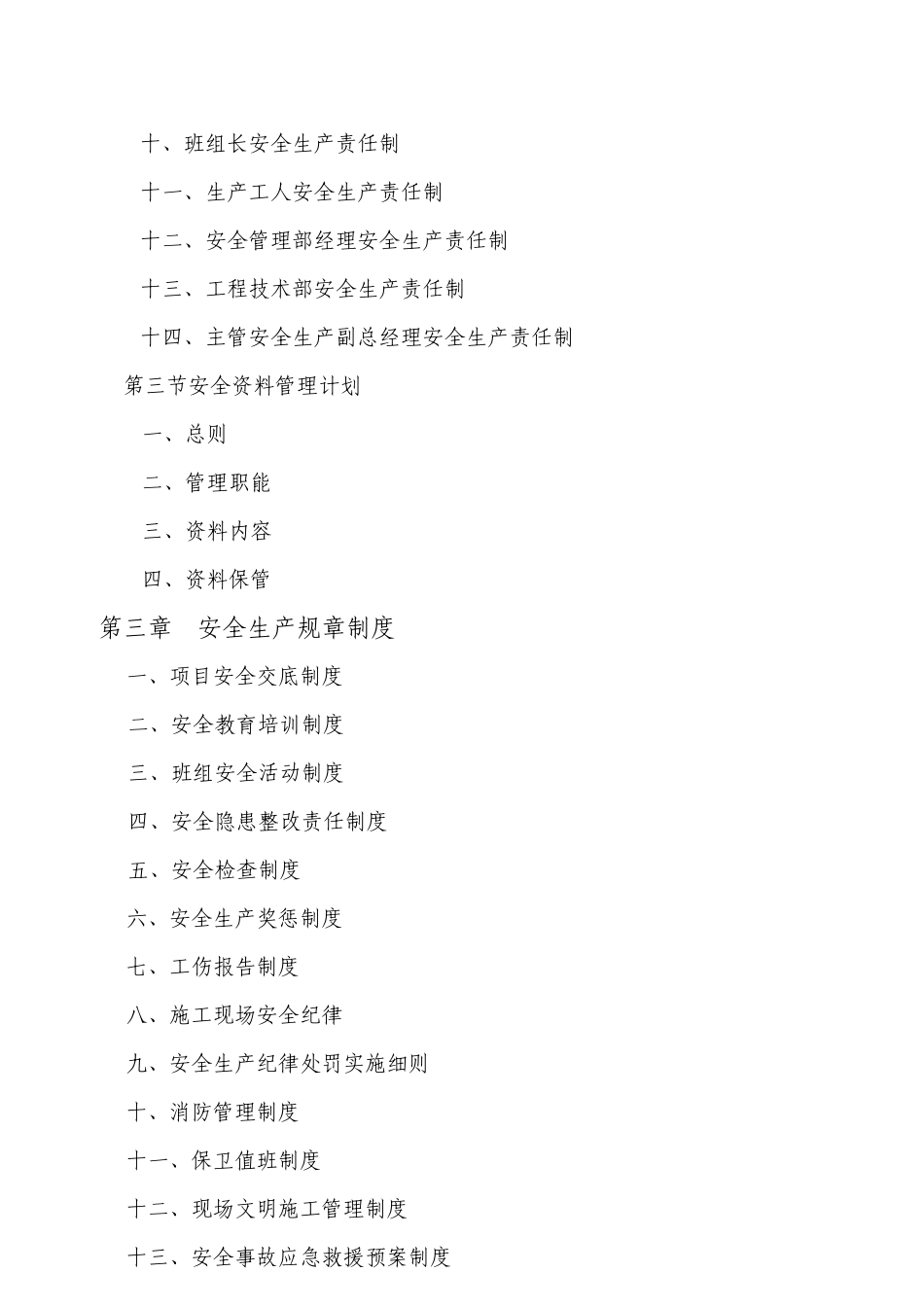 十、班组长安全生产责任制

十一、生产工人安全生产责任制

十二、安全管理部经理安全生产责任制

十三、工程技术部安全生产责任制

十四、主管安全生产副总经理安全生产责任制

第三节安全资料管理计划

一、总则

二、管理职能

三、资料内容

四、资料保管

第三章　安全生产规章制度

一、项目安全交底制度

二、安全教育培训制度

三、班组安全活动制度

四、安全隐患整改责任制度

五、安全检查制度

六、安全生产奖惩制度

七、工伤报告制度

八、施工现场安全纪律

九、安全生产纪律处罚实施细则

十、消防管理制度

十一、保卫值班制度

十二、现场文明施工管理制度

十三、安全事故应急救援预案制度